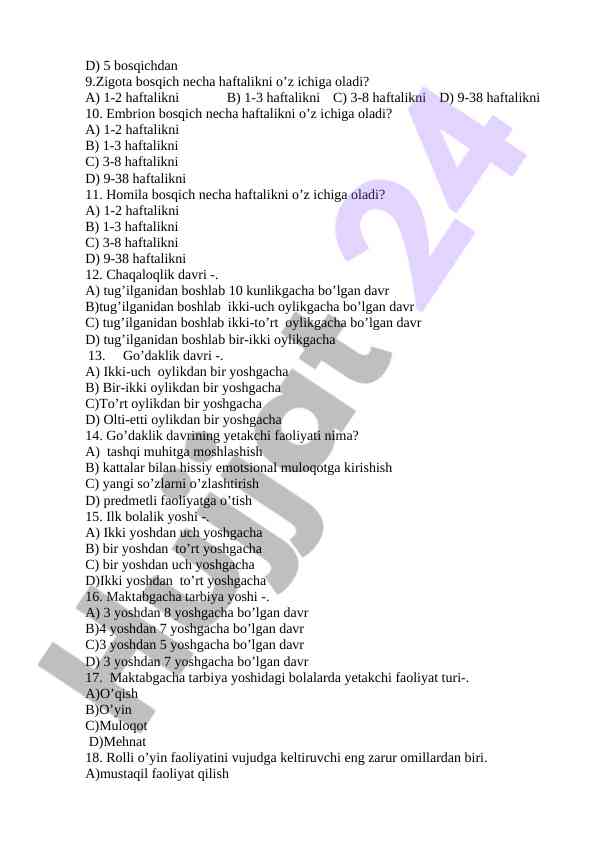 D) 5 bosqichdan
9.Zigota bosqich necha haftalikni o’z ichiga oladi?
A) 1-2 haftalikni B) 1-3 haftalikni C) 3-8 haftalikni D) 9-38 haftalikni
10. Embrion bosqich necha haftalikni o’z ichiga oladi?
A) 1-2 haftalikni
B) 1-3 haftalikni
C) 3-8 haftalikni
D) 9-38 haftalikni
11. Homila bosqich necha haftalikni o’z ichiga oladi?
A) 1-2 haftalikni
B) 1-3 haftalikni
C) 3-8 haftalikni
D) 9-38 haftalikni
12. Chaqaloqlik davri -.
A) tug’ilganidan boshlab 10 kunlikgacha bo’lgan davr
B)tug’ilganidan boshlab ikki-uch oylikgacha bo’lgan davr
C) tug’ilganidan boshlab ikki-to’rt oylikgacha bo’lgan davr
D) tug’ilganidan boshlab bir-ikki oylikgacha
13. Go’daklik davri -.
A) Ikki-uch oylikdan bir yoshgacha
B) Bir-ikki oylikdan bir yoshgacha
C)To’rt oylikdan bir yoshgacha
D) Olti-etti oylikdan bir yoshgacha
14. Go’daklik davrining yetakchi faoliyati nima?
A) tashqi muhitga moshlashish
B) kattalar bilan hissiy emotsional muloqotga kirishish
C) yangi so’zlarni o’zlashtirish
D) predmetli faoliyatga o’tish
15. Ilk bolalik yoshi -.
A) Ikki yoshdan uch yoshgacha
B) bir yoshdan to’rt yoshgacha
C) bir yoshdan uch yoshgacha
D)Ikki yoshdan to’rt yoshgacha
16. Maktabgacha tarbiya yoshi -.
A) 3 yoshdan 8 yoshgacha bo’lgan davr
B)4 yoshdan 7 yoshgacha bo’lgan davr
C)3 yoshdan 5 yoshgacha bo’lgan davr
D) 3 yoshdan 7 yoshgacha bo’lgan davr
17. Maktabgacha tarbiya yoshidagi bolalarda yetakchi faoliyat turi-.
A)O’qish
B)O’yin
C)Muloqot
D)Mehnat
18. Rolli o’yin faoliyatini vujudga keltiruvchi eng zarur omillardan biri.
A)mustaqil faoliyat qilish
Hujjat 24